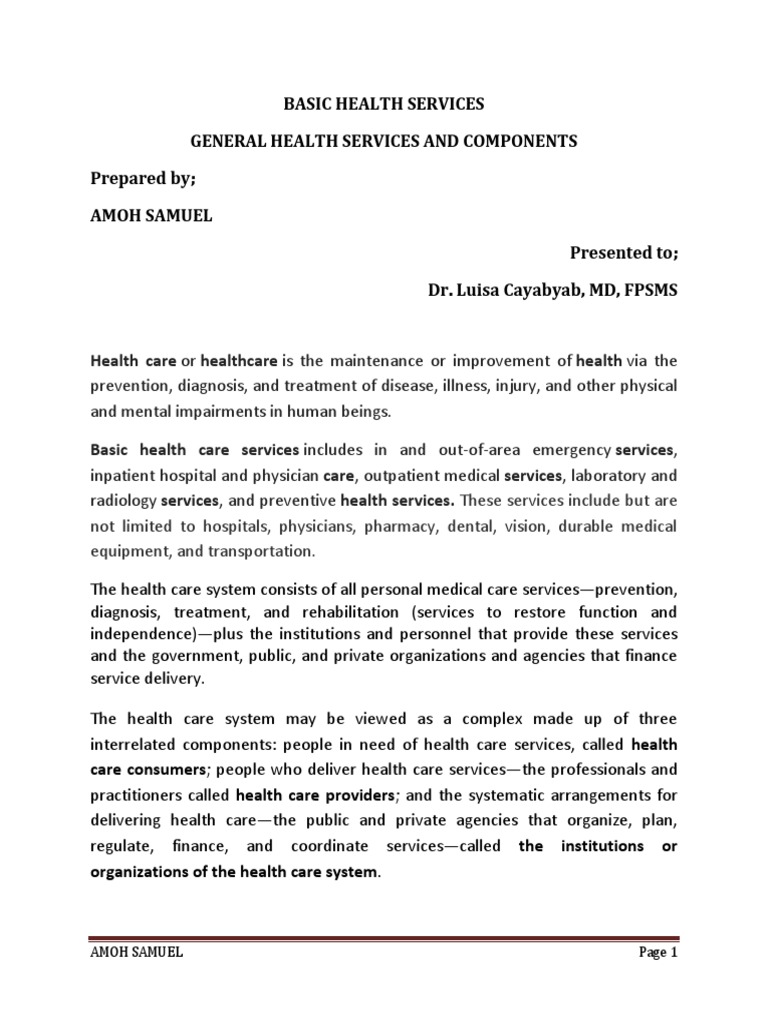 BASIC HEALTH SERVICES

GENERAL HEALTH SERVICES AND COMPONENTS

Prepared by;

AMOH SAMUEL

Presented to;

Dr. Luisa Cayabyab, MD, FPSMS

Health care or healthcare is the maintenance or improvement of health via the prevention, diagnosis, and treatment of disease, illness, injury, and other physical and mental impairments in human beings.

Basic health care services includes in and out-of-area emergency services, inpatient hospital and physician care, outpatient medical services, laboratory and radiology services, and preventive health services. These services include but are not limited to hospitals, physicians, pharmacy, dental, vision, durable medical equipment, and transportation.

The health care system consists of all personal medical care services—prevention, diagnosis, treatment, and rehabilitation (services to restore function and independence)—plus the institutions and personnel that provide these services and the government, public, and private organizations and agencies that finance service delivery.

The health care system may be viewed as a complex made up of three interrelated components: people in need of health care services, called health care consumers; people who deliver health care services—the professionals and practitioners called health care providers; and the systematic arrangements for delivering health care—the public and private agencies that organize, plan, regulate, finance, and coordinate services—called the institutions or organizations of the health care system.

AMOH SAMUEL

Page 1